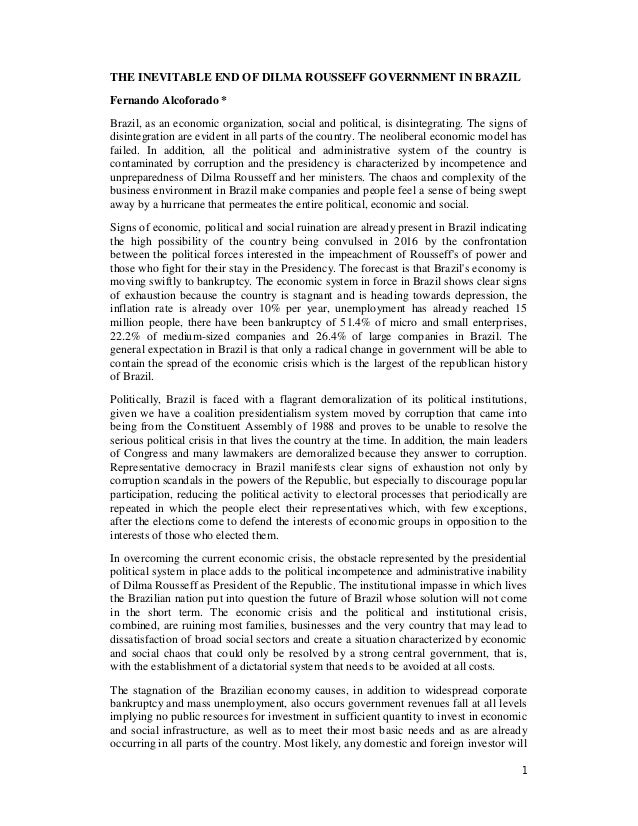 THE INEVITABLE END OF DILMA ROUSSEFF GOVERNMENT IN BRAZIL

Fernando Alcoforado *

Brazil, as an economic organization, social and political, is disintegrating. The signs of disintegration are evident in all parts of the country. The neoliberal economic model has failed. In addition, all the political and administrative system of the country is contaminated by corruption and the presidency is characterized by incompetence and unpreparedness of Dilma Rousseff and her ministers. The chaos and complexity of the business environment in Brazil make companies and people feel a sense of being swept away by a hurricane that permeates the entire political, economic and social.

Signs of economic, political and social ruination are already present in Brazil indicating the high possibility of the country being convulsed in 2016 by the confrontation between the political forces interested in the impeachment of Rousseff's of power and those who fight for their stay in the Presidency. The forecast is that Brazil's economy is moving swiftly to bankruptcy. The economic system in force in Brazil shows clear signs of exhaustion because the country is stagnant and is heading towards depression, the inflation rate is already over 10% per year, unemployment has already reached 15 million people, there have been bankruptcy of 51.4% of micro and small enterprises, 22.2% of medium-sized companies and 26.4% of large companies in Brazil. The general expectation in Brazil is that only a radical change in government will be able to contain the spread of the economic crisis which is the largest of the republican history of Brazil.

Politically, Brazil is faced with a flagrant demoralization of its political institutions, given we have a coalition presidentialism system moved by corruption that came into being from the Constituent Assembly of 1988 and proves to be unable to resolve the serious political crisis in that lives the country at the time. In addition, the main leaders of Congress and many lawmakers are demoralized because they answer to corruption. Representative democracy in Brazil manifests clear signs of exhaustion not only by corruption scandals in the powers of the Republic, but especially to discourage popular participation, reducing the political activity to electoral processes that periodically are repeated in which the people elect their representatives which, with few exceptions, after the elections come to defend the interests of economic groups in opposition to the interests of those who elected them.

In overcoming the current economic crisis, the obstacle represented by the presidential political system in place adds to the political incompetence and administrative inability of Dilma Rousseff as President of the Republic. The institutional impasse in which lives the Brazilian nation put into question the future of Brazil whose solution will not come in the short term. The economic crisis and the political and institutional crisis, combined, are ruining most families, businesses and the very country that may lead to dissatisfaction of broad social sectors and create a situation characterized by economic and social chaos that could only be resolved by a strong central government, that is, with the establishment of a dictatorial system that needs to be avoided at all costs.

The stagnation of the Brazilian economy causes, in addition to widespread corporate bankruptcy and mass unemployment, also occurs government revenues fall at all levels implying no public resources for investment in sufficient quantity to invest in economic and social infrastructure, as well as to meet their most basic needs and as are already occurring in all parts of the country. Most likely, any domestic and foreign investor will

1